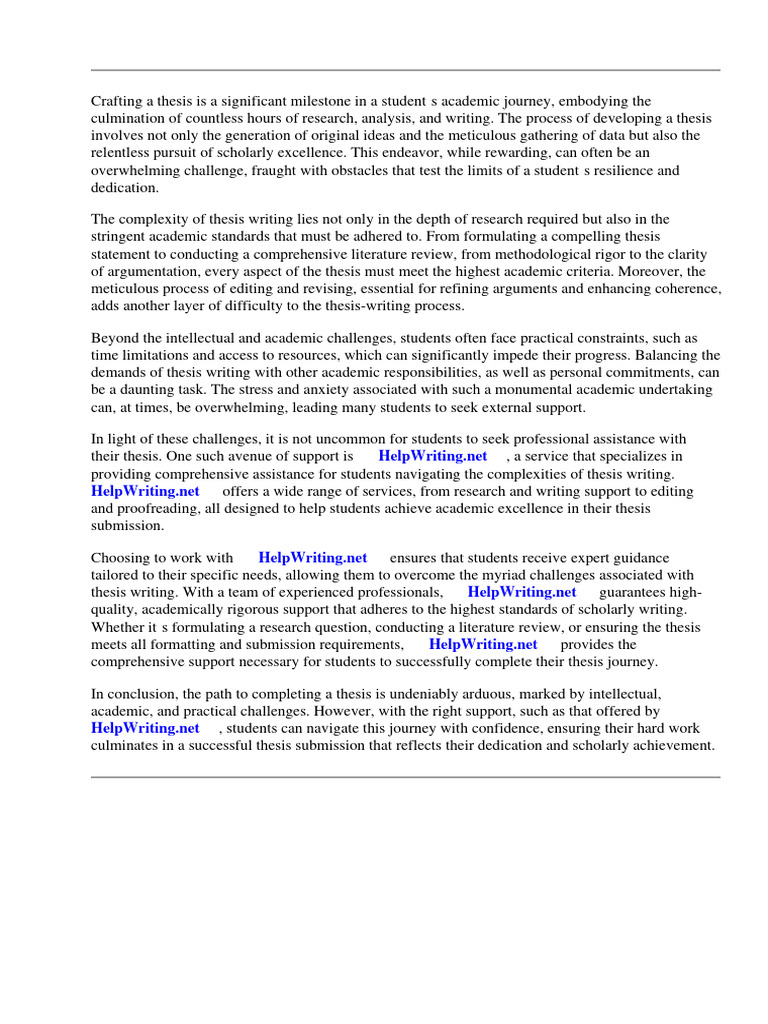 Crafting a thesis is a significant milestone in a student s academic journey, embodying the culmination of countless hours of research, analysis, and writing. The process of developing a thesis involves not only the generation of original ideas and the meticulous gathering of data but also the relentless pursuit of scholarly excellence. This endeavor, while rewarding, can often be an overwhelming challenge, fraught with obstacles that test the limits of a student s resilience and dedication.

The complexity of thesis writing lies not only in the depth of research required but also in the stringent academic standards that must be adhered to. From formulating a compelling thesis statement to conducting a comprehensive literature review, from methodological rigor to the clarity of argumentation, every aspect of the thesis must meet the highest academic criteria. Moreover, the meticulous process of editing and revising, essential for refining arguments and enhancing coherence, adds another layer of difficulty to the thesis-writing process.

Beyond the intellectual and academic challenges, students often face practical constraints, such as time limitations and access to resources, which can significantly impede their progress. Balancing the demands of thesis writing with other academic responsibilities, as well as personal commitments, can be a daunting task. The stress and anxiety associated with such a monumental academic undertaking can, at times, be overwhelming, leading many students to seek external support.

In light of these challenges, it is not uncommon for students to seek professional assistance with their thesis. One such avenue of support is HelpWriting.net , a service that specializes in providing comprehensive assistance for students navigating the complexities of thesis writing. HelpWriting.net offers a wide range of services, from research and writing support to editing and proofreading, all designed to help students achieve academic excellence in their thesis submission.

Choosing to work with HelpWriting.net ensures that students receive expert guidance tailored to their specific needs, allowing them to overcome the myriad challenges associated with thesis writing. With a team of experienced professionals, HelpWriting.net guarantees high-quality, academically rigorous support that adheres to the highest standards of scholarly writing. Whether it s formulating a research question, conducting a literature review, or ensuring the thesis meets all formatting and submission requirements, HelpWriting.net provides the comprehensive support necessary for students to successfully complete their thesis journey.

In conclusion, the path to completing a thesis is undeniably arduous, marked by intellectual, academic, and practical challenges. However, with the right support, such as that offered by HelpWriting.net , students can navigate this journey with confidence, ensuring their hard work culminates in a successful thesis submission that reflects their dedication and scholarly achievement.